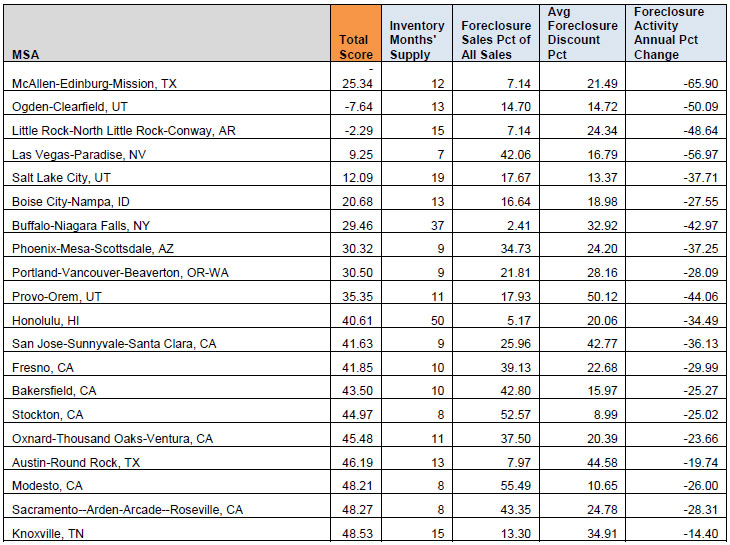 | MSA | Total Score | Inventory Months' Supply | Foreclosure Sales Pct of All Sales | Avg Foreclosure Discount Pct | Foreclosure Activity Annual Pct Change |
|---|---|---|---|---|---|
| McAllen-Edinburg-Mission, TX | - 25.34 | 12 | 7.14 | 21.49 | -65.90 |
| Ogden-Clearfield, UT | -7.64 | 13 | 14.70 | 14.72 | -50.09 |
| Little Rock-North Little Rock-Conway, AR | -2.29 | 15 | 7.14 | 24.34 | -48.64 |
| Las Vegas-Paradise, NV | 9.25 | 7 | 42.06 | 16.79 | -56.97 |
| Salt Lake City, UT | 12.09 | 19 | 17.67 | 13.37 | -37.71 |
| Boise City-Nampa, ID | 20.68 | 13 | 16.64 | 18.98 | -27.55 |
| Buffalo-Niagara Falls, NY | 29.46 | 37 | 2.41 | 32.92 | -42.97 |
| Phoenix-Mesa-Scottsdale, AZ | 30.32 | 9 | 34.73 | 24.20 | -37.25 |
| Portland-Vancouver-Beaverton, OR-WA | 30.50 | 9 | 21.81 | 28.16 | -28.09 |
| Provo-Orem, UT | 35.35 | 11 | 17.93 | 50.12 | -44.06 |
| Honolulu, HI | 40.61 | 50 | 5.17 | 20.06 | -34.49 |
| San Jose-Sunnyvale-Santa Clara, CA | 41.63 | 9 | 25.96 | 42.77 | -36.13 |
| Fresno, CA | 41.85 | 10 | 39.13 | 22.68 | -29.99 |
| Bakersfield, CA | 43.50 | 10 | 42.80 | 15.97 | -25.27 |
| Stockton, CA | 44.97 | 8 | 52.57 | 8.99 | -25.02 |
| Oxnard-Thousand Oaks-Ventura, CA | 45.48 | 11 | 37.50 | 20.39 | -23.66 |
| Austin-Round Rock, TX | 46.19 | 13 | 7.97 | 44.58 | -19.74 |
| Modesto, CA | 48.21 | 8 | 55.49 | 10.65 | -26.00 |
| Sacramento--Arden-Arcade--Roseville, CA | 48.27 | 8 | 43.35 | 24.78 | -28.31 |
| Knoxville, TN | 48.53 | 15 | 13.30 | 34.91 | -14.40 |